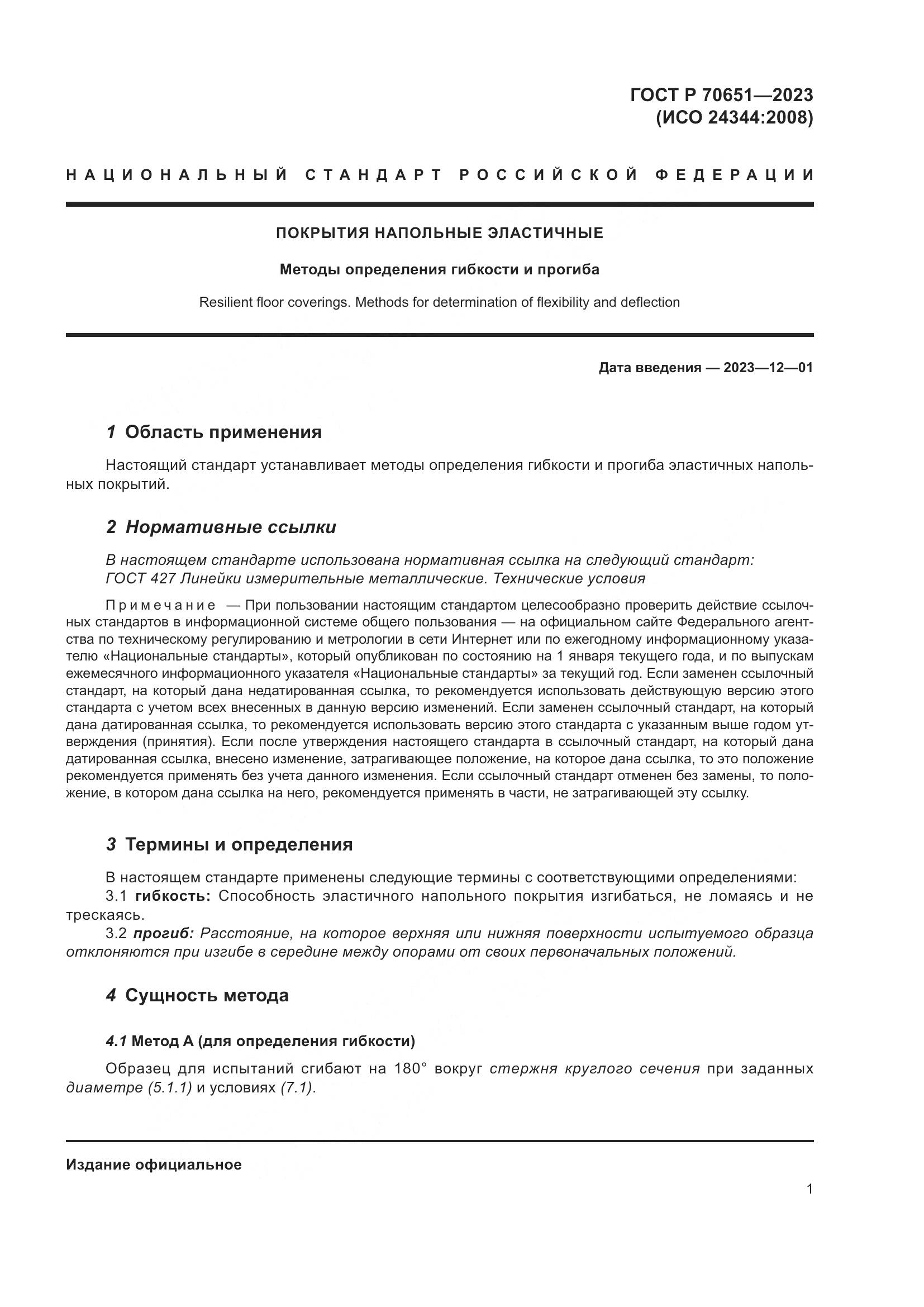 ГОСТ Р 70651—2023
(ИСО 24344:2008)

НАЦИОНАЛЬНЫЙ СТАНДАРТ РОССИЙСКОЙ ФЕДЕРАЦИИ

ПОКРЫТИЯ НАПОЛЬНЫЕ ЭЛАСТИЧНЫЕ

Методы определения гибкости и прогиба

Resilient floor coverings. Methods for determination of flexibility and deflection

Дата введения — 2023—12—01

1 Область применения

Настоящий стандарт устанавливает методы определения гибкости и прогиба эластичных напольных покрытий.

2 Нормативные ссылки

В настоящем стандарте использована нормативная ссылка на следующий стандарт:
ГОСТ 427 Линейки измерительные металлические. Технические условия

Примечание — При пользовании настоящим стандартом целесообразно проверить действие ссылочных стандартов в информационной системе общего пользования — на официальном сайте Федерального агентства по техническому регулированию и метрологии в сети Интернет или по ежегодному информационному указателю «Национальные стандарты», который опубликован по состоянию на 1 января текущего года, и по выпускам ежемесячного информационного указателя «Национальные стандарты» за текущий год. Если заменен ссылочный стандарт, на который дана недатированная ссылка, то рекомендуется использовать действующую версию этого стандарта с учетом всех внесенных в данную версию изменений. Если заменен ссылочный стандарт, на который дана датированная ссылка, то рекомендуется использовать версию этого стандарта с указанным выше годом утверждения (принятия). Если после утверждения настоящего стандарта в ссылочный стандарт, на который дана датированная ссылка, внесено изменение, затрагивающее положение, на которое дана ссылка, то это положение рекомендуется применять без учета данного изменения. Если ссылочный стандарт отменен без замены, то положение, в котором дана ссылка на него, рекомендуется применять в части, не затрагивающей эту ссылку.

3 Термины и определения

В настоящем стандарте применены следующие термины с соответствующими определениями:
3.1 гибкость: Способность эластичного напольного покрытия изгибаться, не ломаясь и не трескаясь.
3.2 прогиб: Расстояние, на которое верхняя или нижняя поверхности испытуемого образца отклоняются при изгибе в середине между опорами от своих первоначальных положений.

4 Сущность метода

4.1 Метод А (для определения гибкости)

Образец для испытаний сгибают на 180° вокруг стержня круглого сечения при заданных диаметре (5.1.1) и условиях (7.1).

Издание официальное

1